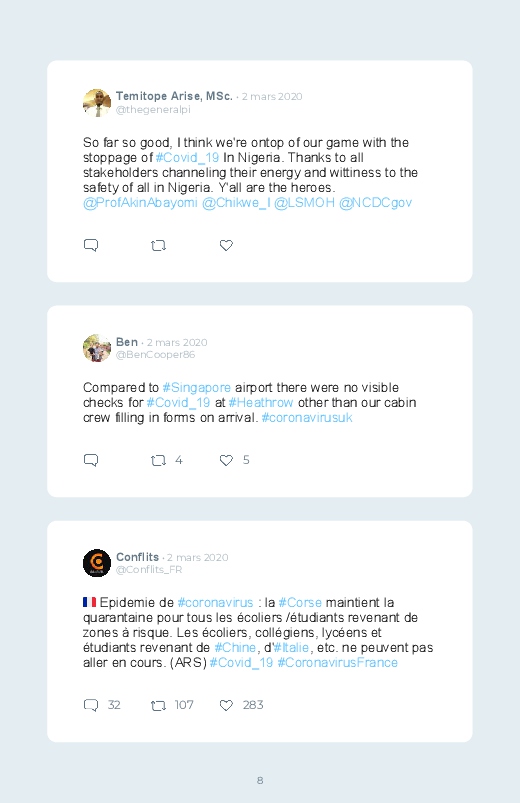 Temitope Arise, MSc. · 2 mars 2020
@thegeneralpi

So far so good, I think we're ontop of our game with the stoppage of #Covid_19 In Nigeria. Thanks to all stakeholders channeling their energy and wittiness to the safety of all in Nigeria. Y'all are the heroes. @ProfAkinAbayomi @Chikwe_I @LSMOH @NCDCgov

Ben · 2 mars 2020
@BenCooper86

Compared to #Singapore airport there were no visible checks for #Covid_19 at #Heathrow other than our cabin crew filling in forms on arrival. #coronavirusuk

4 5

Conflits · 2 mars 2020
@Conflits_FR

Epidemie de #coronavirus : la #Corse maintient la quarantaine pour tous les écoliers /étudiants revenant de zones à risque. Les écoliers, collégiens, lycéens et étudiants revenant de #Chine, d'#Italie, etc. ne peuvent pas aller en cours. (ARS) #Covid_19 #CoronavirusFrance

32 107 283

8